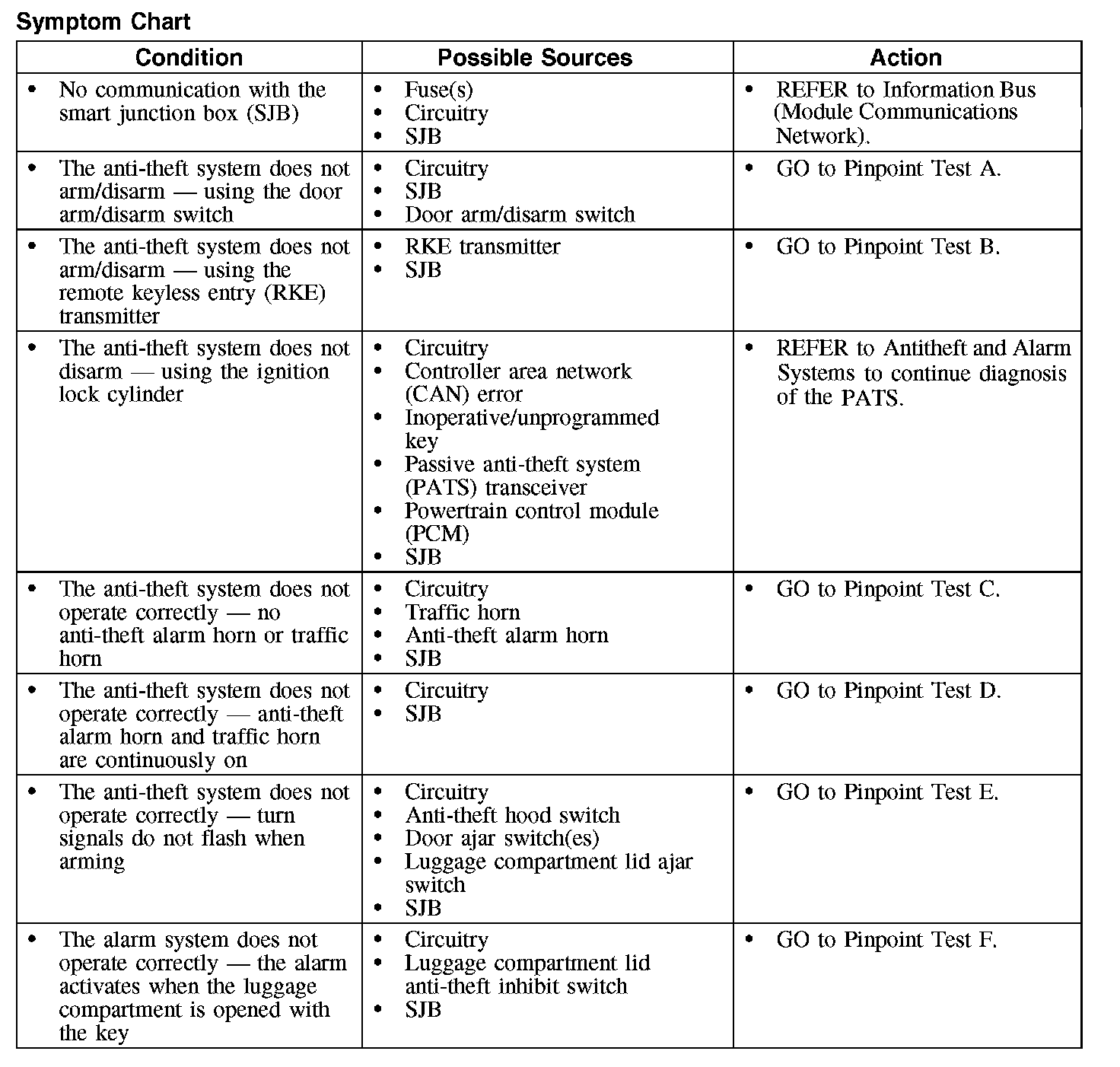 Symptom Chart

| Condition | Possible Sources | Action |
|---|---|---|
| • No communication with the smart junction box (SJB) | • Fuse(s) • Circuitry • SJB | • REFER to Information Bus (Module Communications Network). |
| • The anti-theft system does not arm/disarm — using the door arm/disarm switch | • Circuitry • SJB • Door arm/disarm switch | • GO to Pinpoint Test A. |
| • The anti-theft system does not arm/disarm — using the remote keyless entry (RKE) transmitter | • RKE transmitter • SJB | • GO to Pinpoint Test B. |
| • The anti-theft system does not disarm — using the ignition lock cylinder | • Circuitry • Controller area network (CAN) error • Inoperative/unprogrammed key • Passive anti-theft system (PATS) transceiver • Powertrain control module (PCM) • SJB | • REFER to Antitheft and Alarm Systems to continue diagnosis of the PATS. |
| • The anti-theft system does not operate correctly — no anti-theft alarm horn or traffic horn | • Circuitry • Traffic horn • Anti-theft alarm horn • SJB | • GO to Pinpoint Test C. |
| • The anti-theft system does not operate correctly — anti-theft alarm horn and traffic horn are continuously on | • Circuitry • SJB | • GO to Pinpoint Test D. |
| • The anti-theft system does not operate correctly — turn signals do not flash when arming | • Circuitry • Anti-theft hood switch • Door ajar switch(es) • Luggage compartment lid ajar switch • SJB | • GO to Pinpoint Test E. |
| • The alarm system does not operate correctly — the alarm activates when the luggage compartment is opened with the key | • Circuitry • Luggage compartment lid anti-theft inhibit switch • SJB | • GO to Pinpoint Test F. |